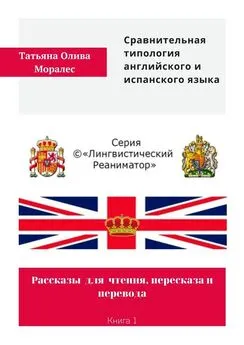 Татьяна Олива Моралес

Сравнительная типология английского и испанского языка

Серия ©«Лингвистический Реаниматор»

Рассказы для чтения, пересказа и перевода

Книга 1